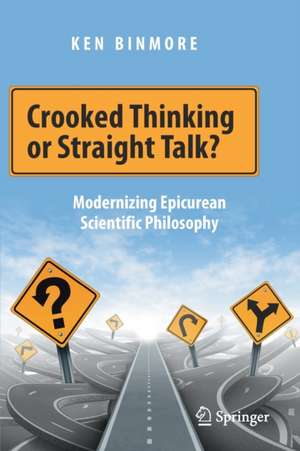 KEN BINMORE

Crooked Thinking or Straight Talk?

Modernizing Epicurean Scientific Philosophy

?

Springer